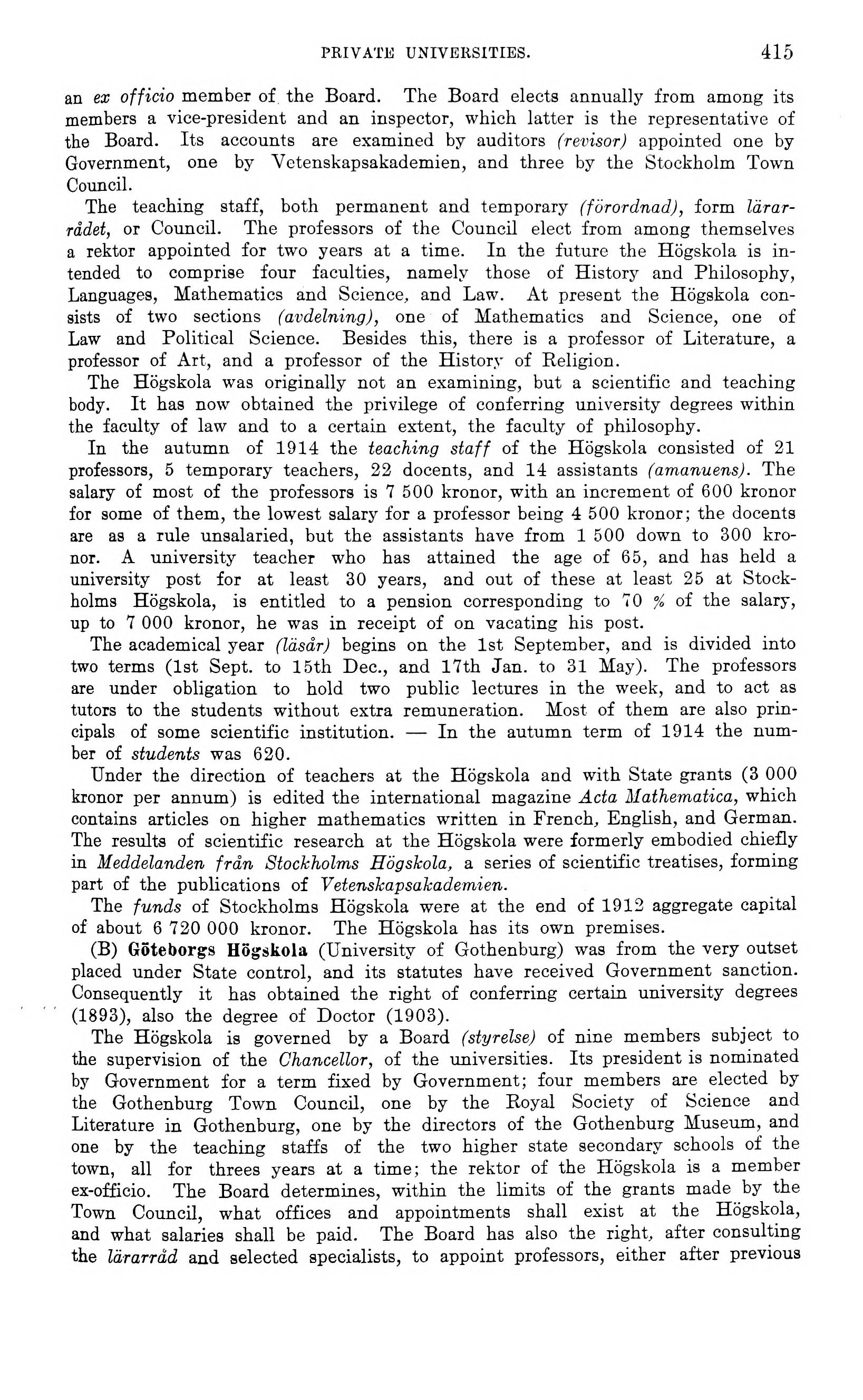 PRIVATE UNIVERSITIES. 415

an ex officio member of the Board. The Board elects annually from among its members a vice-president and an inspector, which latter is the representative of the Board. Its accounts are examined by auditors (revisor) appointed one by Government, one by Vetenskapsakademien, and three by the Stockholm Town Council.

The teaching staff, both permanent and temporary (förordnad), form lärarrådet, or Council. The professors of the Council elect from among themselves a rektor appointed for two years at a time. In the future the Högskola is intended to comprise four faculties, namely those of History and Philosophy, Languages, Mathematics and Science, and Law. At present the Högskola consists of two sections (avdelning), one of Mathematics and Science, one of Law and Political Science. Besides this, there is a professor of Literature, a professor of Art, and a professor of the History of Religion.

The Högskola was originally not an examining, but a scientific and teaching body. It has now obtained the privilege of conferring university degrees within the faculty of law and to a certain extent, the faculty of philosophy.

In the autumn of 1914 the teaching staff of the Högskola consisted of 21 professors, 5 temporary teachers, 22 docents, and 14 assistants (amanuens). The salary of most of the professors is 7 500 kronor, with an increment of 600 kronor for some of them, the lowest salary for a professor being 4 500 kronor; the docents are as a rule unsalaried, but the assistants have from 1 500 down to 300 kronor. A university teacher who has attained the age of 65, and has held a university post for at least 30 years, and out of these at least 25 at Stockholms Högskola, is entitled to a pension corresponding to 70 % of the salary, up to 7 000 kronor, he was in receipt of on vacating his post.

The academical year (läsår) begins on the 1st September, and is divided into two terms (1st Sept. to 15th Dec., and 17th Jan. to 31 May). The professors are under obligation to hold two public lectures in the week, and to act as tutors to the students without extra remuneration. Most of them are also principals of some scientific institution. — In the autumn term of 1914 the number of students was 620.

Under the direction of teachers at the Högskola and with State grants (3 000 kronor per annum) is edited the international magazine Acta Mathematica, which contains articles on higher mathematics written in French, English, and German. The results of scientific research at the Högskola were formerly embodied chiefly in Meddelanden från Stockholms Högskola, a series of scientific treatises, forming part of the publications of Vetenskapsakademien.

The funds of Stockholms Högskola were at the end of 1912 aggregate capital of about 6 720 000 kronor. The Högskola has its own premises.

(B) Göteborgs Högskola (University of Gothenburg) was from the very outset placed under State control, and its statutes have received Government sanction. Consequently it has obtained the right of conferring certain university degrees (1893), also the degree of Doctor (1903).

The Högskola is governed by a Board (styrelse) of nine members subject to the supervision of the Chancellor, of the universities. Its president is nominated by Government for a term fixed by Government; four members are elected by the Gothenburg Town Council, one by the Royal Society of Science and Literature in Gothenburg, one by the directors of the Gothenburg Museum, and one by the teaching staffs of the two higher state secondary schools of the town, all for threes years at a time; the rektor of the Högskola is a member ex-officio. The Board determines, within the limits of the grants made by the Town Council, what offices and appointments shall exist at the Högskola, and what salaries shall be paid. The Board has also the right, after consulting the lärarråd and selected specialists, to appoint professors, either after previous